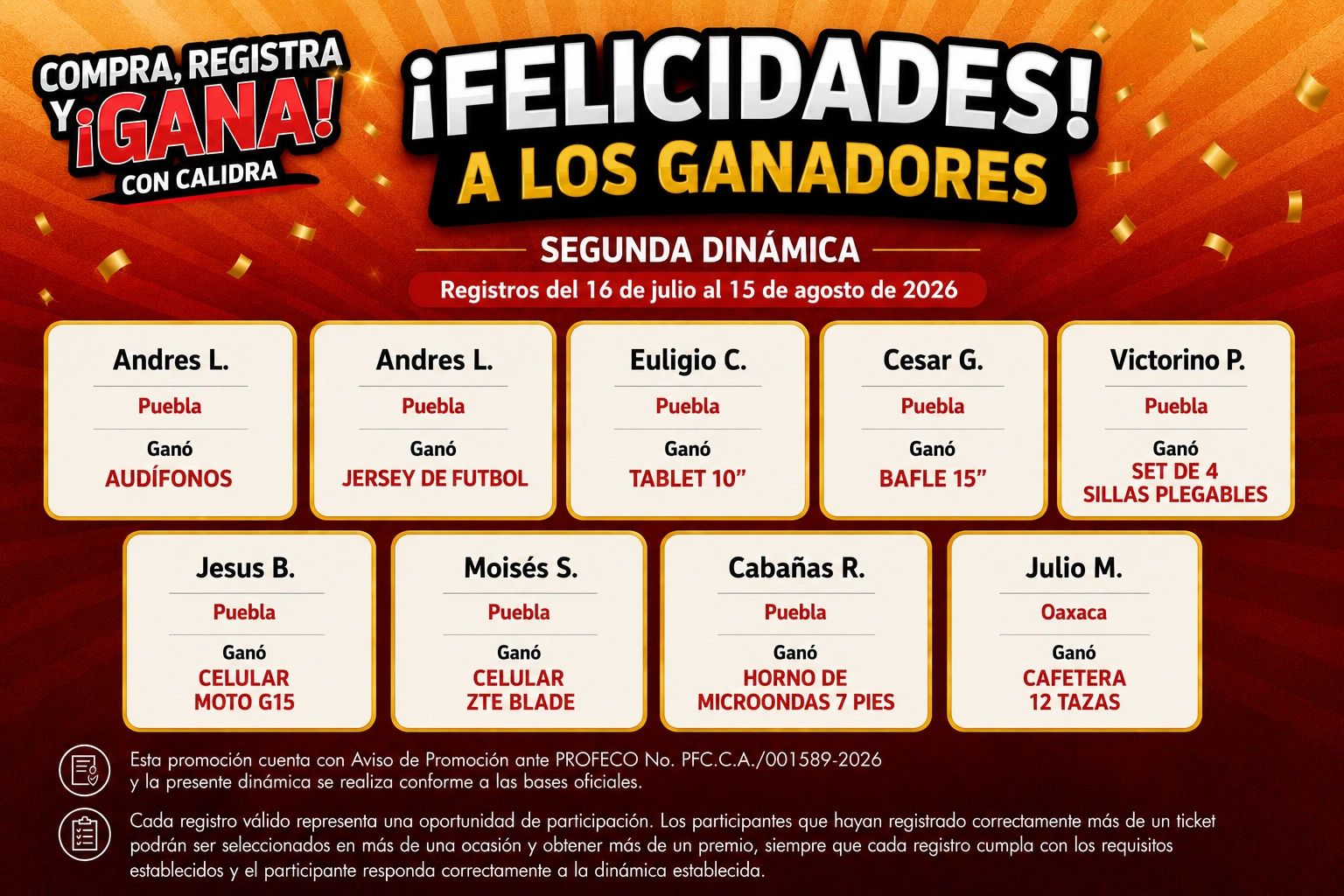 COMPRA, REGISTRA
Y ¡GANA!
CON CALIDRA

¡FELICIDADES!
A LOS GANADORES

SEGUNDA DINÁMICA

Registros del 16 de julio al 15 de agosto de 2026

Andres L.
Puebla
Ganó
AUDÍFONOS

Andres L.
Puebla
Ganó
JERSEY DE FUTBOL

Euligio C.
Puebla
Ganó
TABLET 10"

Cesar G.
Puebla
Ganó
BAFLE 15"

Victorino P.
Puebla
Ganó
SET DE 4
SILLAS PLEGABLES

Jesus B.
Puebla
Ganó
CELULAR
MOTO G15

Moisés S.
Puebla
Ganó
CELULAR
ZTE BLADE

Cabañas R.
Puebla
Ganó
HORNO DE
MICROONDAS 7 PIES

Julio M.
Oaxaca
Ganó
CAFETERA
12 TAZAS

Esta promoción cuenta con Aviso de Promoción ante PROFECO No. PFC.C.A./001589-2026 y la presente dinámica se realiza conforme a las bases oficiales.

Cada registro válido representa una oportunidad de participación. Los participantes que hayan registrado correctamente más de un ticket podrán ser seleccionados en más de una ocasión y obtener más de un premio, siempre que cada registro cumpla con los requisitos establecidos y el participante responda correctamente a la dinámica establecida.